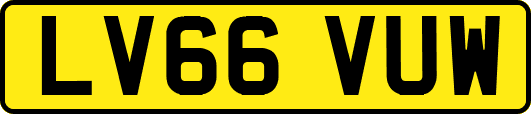 LV66 VUW